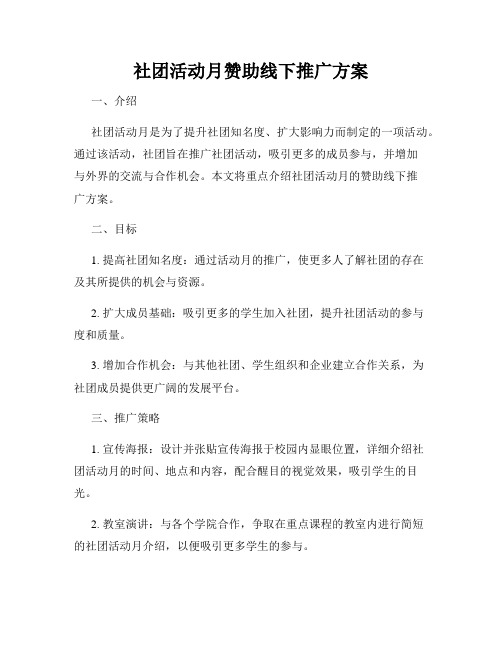 社团活动月赞助线下推广方案

一、介绍

社团活动月是为了提升社团知名度、扩大影响力而制定的一项活动。通过该活动，社团旨在推广社团活动，吸引更多的成员参与，并增加与外界的交流与合作机会。本文将重点介绍社团活动月的赞助线下推广方案。

二、目标

1. 提高社团知名度：通过活动月的推广，使更多人了解社团的存在及其所提供的机会与资源。

2. 扩大成员基础：吸引更多的学生加入社团，提升社团活动的参与度和质量。

3. 增加合作机会：与其他社团、学生组织和企业建立合作关系，为社团成员提供更广阔的发展平台。

三、推广策略

1. 宣传海报：设计并张贴宣传海报于校园内显眼位置，详细介绍社团活动月的时间、地点和内容，配合醒目的视觉效果，吸引学生的目光。

2. 教室演讲：与各个学院合作，争取在重点课程的教室内进行简短的社团活动月介绍，以便吸引更多学生的参与。